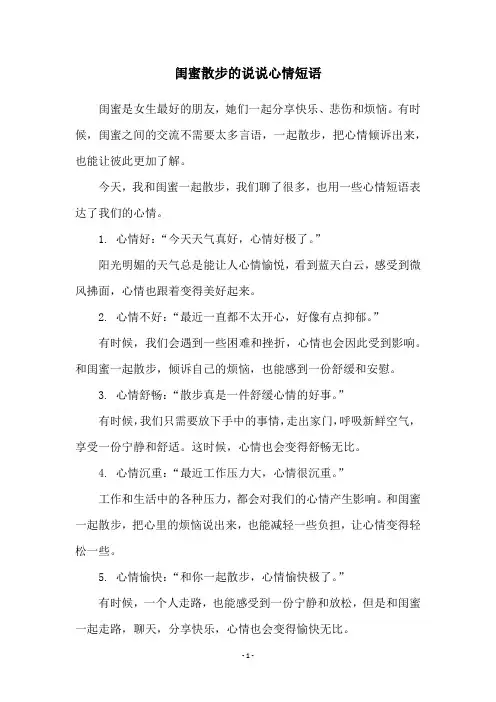 闺蜜散步的说说心情短语

闺蜜是女生最好的朋友，她们一起分享快乐、悲伤和烦恼。有时候，闺蜜之间的交流不需要太多言语，一起散步，把心情倾诉出来，也能让彼此更加了解。

今天，我和闺蜜一起散步，我们聊了很多，也用一些心情短语表达了我们的心情。

1. 心情好：“今天天气真好，心情好极了。”

阳光明媚的天气总是能让人心情愉悦，看到蓝天白云，感受到微风拂面，心情也跟着变得美好起来。

2. 心情不好：“最近一直都不太开心，好像有点抑郁。”

有时候，我们会遇到一些困难和挫折，心情也会因此受到影响。和闺蜜一起散步，倾诉自己的烦恼，也能感到一份舒缓和安慰。

3. 心情舒畅：“散步真是一件舒缓心情的好事。”

有时候，我们只需要放下手中的事情，走出家门，呼吸新鲜空气，享受一份宁静和舒适。这时候，心情也会变得舒畅无比。

4. 心情沉重：“最近工作压力大，心情很沉重。”

工作和生活中的各种压力，都会对我们的心情产生影响。和闺蜜一起散步，把心里的烦恼说出来，也能减轻一些负担，让心情变得轻松一些。

5. 心情愉快：“和你一起散步，心情愉快极了。”

有时候，一个人走路，也能感受到一份宁静和放松，但是和闺蜜一起走路，聊天，分享快乐，心情也会变得愉快无比。

- 1 -